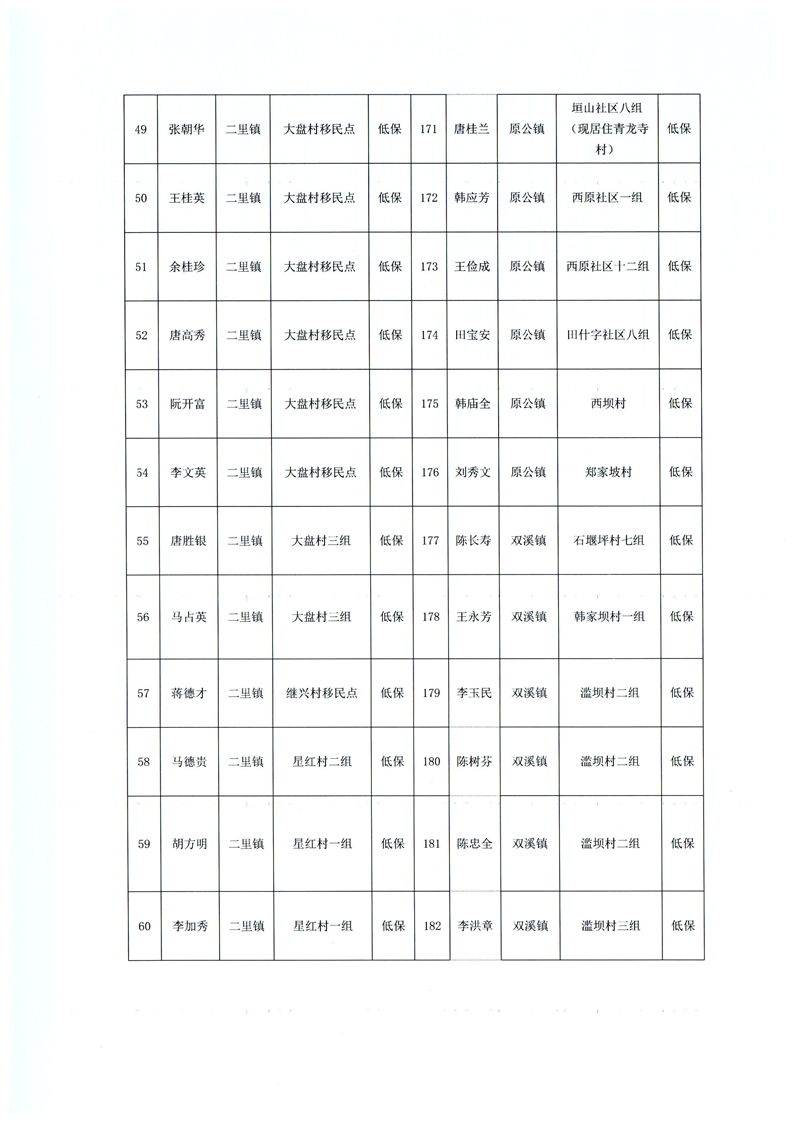 | 49 | 张朝华 | 二里镇 | 大盘村移民点 | 低保 | 171 | 唐桂兰 | 原公镇 | 垣山社区八组（现居住青龙寺村） | 低保 |
|---|---|---|---|---|---|---|---|---|---|
| 50 | 王桂英 | 二里镇 | 大盘村移民点 | 低保 | 172 | 韩应芳 | 原公镇 | 西原社区一组 | 低保 |
| 51 | 余桂珍 | 二里镇 | 大盘村移民点 | 低保 | 173 | 王俭成 | 原公镇 | 西原社区十二组 | 低保 |
| 52 | 唐高秀 | 二里镇 | 大盘村移民点 | 低保 | 174 | 田宝安 | 原公镇 | 田什字社区八组 | 低保 |
| 53 | 阮开富 | 二里镇 | 大盘村移民点 | 低保 | 175 | 韩庙全 | 原公镇 | 西坝村 | 低保 |
| 54 | 李文英 | 二里镇 | 大盘村移民点 | 低保 | 176 | 刘秀文 | 原公镇 | 郑家坡村 | 低保 |
| 55 | 唐胜银 | 二里镇 | 大盘村三组 | 低保 | 177 | 陈长寿 | 双溪镇 | 石堰坪村七组 | 低保 |
| 56 | 马占英 | 二里镇 | 大盘村三组 | 低保 | 178 | 王永芳 | 双溪镇 | 韩家坝村一组 | 低保 |
| 57 | 蒋德才 | 二里镇 | 继兴村移民点 | 低保 | 179 | 李玉民 | 双溪镇 | 滥坝村二组 | 低保 |
| 58 | 马德贵 | 二里镇 | 星红村二组 | 低保 | 180 | 陈树芬 | 双溪镇 | 滥坝村二组 | 低保 |
| 59 | 胡方明 | 二里镇 | 星红村一组 | 低保 | 181 | 陈忠全 | 双溪镇 | 滥坝村二组 | 低保 |
| 60 | 李加秀 | 二里镇 | 星红村一组 | 低保 | 182 | 李洪章 | 双溪镇 | 滥坝村三组 | 低保 |